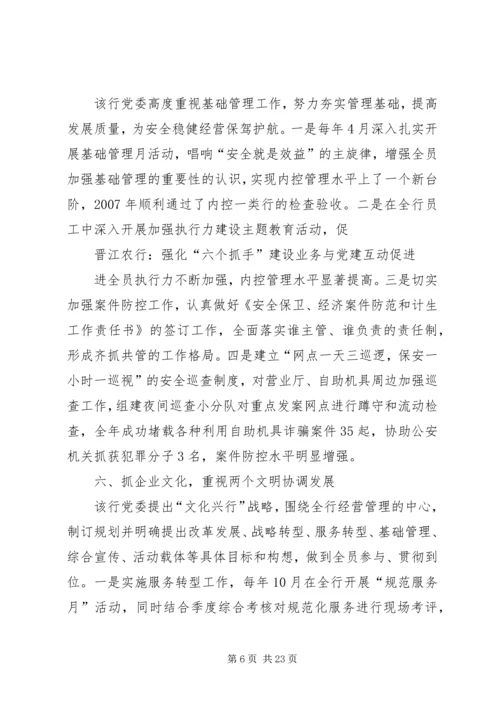 该行党委高度重视基础管理工作，努力夯实管理基础，提高发展质量，为安全稳健经营保驾护航。一是每年4月深入扎实开展基础管理月活动，唱响“安全就是效益”的主旋律，增强全员加强基础管理的重要性的认识，实现内控管理水平上了一个新台阶，2007年顺利通过了内控一类行的检查验收。二是在全行员工中深入开展加强执行力建设主题教育活动，促

晋江农行：强化“六个抓手”建设业务与党建互动促进

进全员执行力不断加强，内控管理水平显著提高。三是切实加强案件防控工作，认真做好《安全保卫、经济案件防范和计生工作责任书》的签订工作，全面落实谁主管、谁负责的责任制，形成齐抓共管的工作格局。四是建立“网点一天三巡逻，保安一小时一巡视”的安全巡查制度，对营业厅、自助机具周边加强巡查工作，组建夜间巡查小分队对重点发案网点进行蹲守和流动检查，全年成功堵截各种利用自助机具诈骗案件35起，协助公安机关抓获犯罪分子3名，案件防控水平明显增强。

六、抓企业文化，重视两个文明协调发展

该行党委提出“文化兴行”战略，围绕全行经营管理的中心，制订规划并明确提出改革发展、战略转型、服务转型、基础管理、综合宣传、活动载体等具体目标和构想，做到全员参与、贯彻到位。一是实施服务转型工作，每年10月在全行开展“规范服务月”活动，同时结合季度综合考核对规范化服务进行现场考评，

第6页 共23页